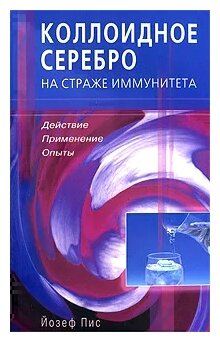 КОЛЛОИДНОЕ СЕРЕБРО
НА СТРАЖЕ ИММУНИТЕТА

Действие
Применение
Опыты

Йозеф Пис